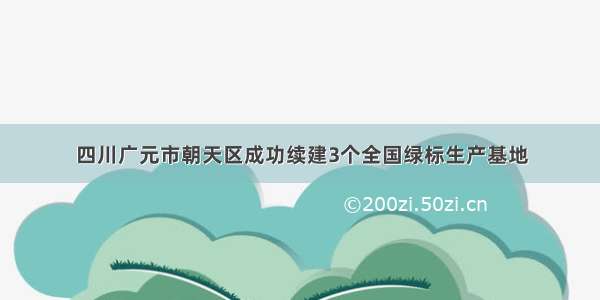 四川广元市朝天区成功续建3个全国绿标生产基地

©200zi.50zi.cn